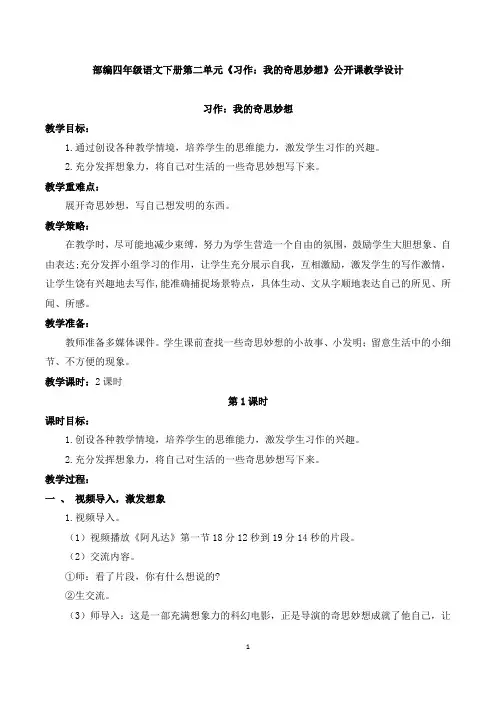 部编四年级语文下册第二单元《习作：我的奇思妙想》公开课教学设计

习作：我的奇思妙想

教学目标：

1.通过创设各种教学情境，培养学生的思维能力，激发学生习作的兴趣。

2.充分发挥想象力，将自己对生活的一些奇思妙想写下来。

教学重难点：

展开奇思妙想，写自己想发明的东西。

教学策略：

在教学时，尽可能地减少束缚，努力为学生营造一个自由的氛围，鼓励学生大胆想象、自由表达；充分发挥小组学习的作用，让学生充分展示自我，互相激励，激发学生的写作激情，让学生饶有兴趣地去写作，能准确捕捉场景特点，具体生动、文从字顺地表达自己的所见、所闻、所感。

教学准备：

教师准备多媒体课件。学生课前查找一些奇思妙想的小故事、小发明；留意生活中的小细节、不方便的现象。

教学课时：2课时

第1课时

课时目标：

1.创设各种教学情境，培养学生的思维能力，激发学生习作的兴趣。

2.充分发挥想象力，将自己对生活的一些奇思妙想写下来。

教学过程：

一、 视频导入，激发想象

1.视频导入。

（1）视频播放《阿凡达》第一节18分12秒到19分14秒的片段。

（2）交流内容。

①师：看了片段，你有什么想说的？

②生交流。

（3）师导入：这是一部充满想象力的科幻电影，正是导演的奇思妙想成就了他自己，让

1